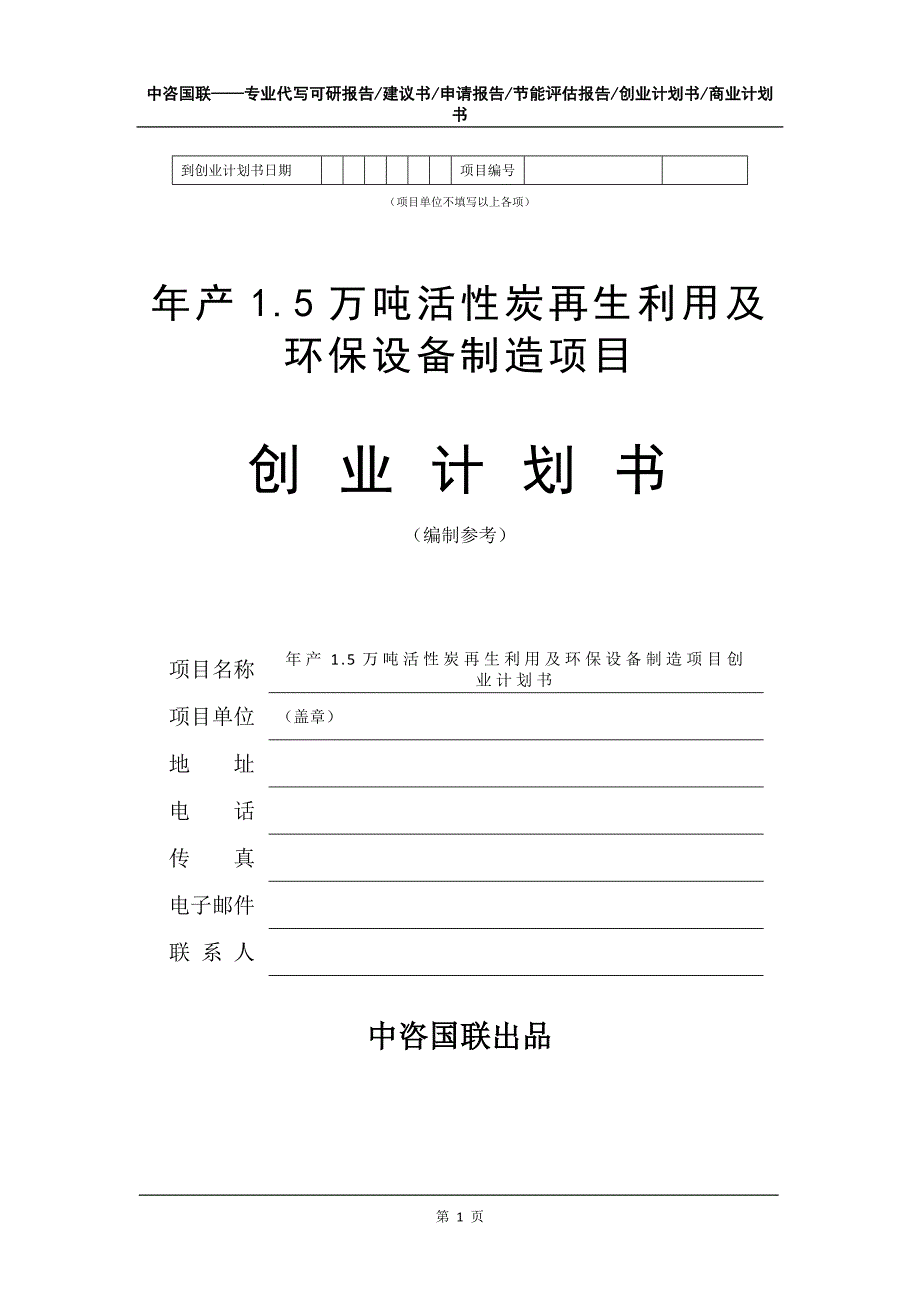 中咨国联——专业代写可研报告/建议书/申请报告/节能评估报告/创业计划书/商业计划书

| 到创业计划书日期 | | | | | | | 项目编号 | | |
|---|---|---|---|---|---|---|---|---|---|

（项目单位不填写以上各项）

年产 1.5 万吨活性炭再生利用及环保设备制造项目

创 业 计 划 书

（编制参考）

项目名称 年产 1.5 万吨活性炭再生利用及环保设备制造项目创业计划书

项目单位 （盖章）

地 址

电 话

传 真

电子邮件

联 系 人

中咨国联出品

第 1 页